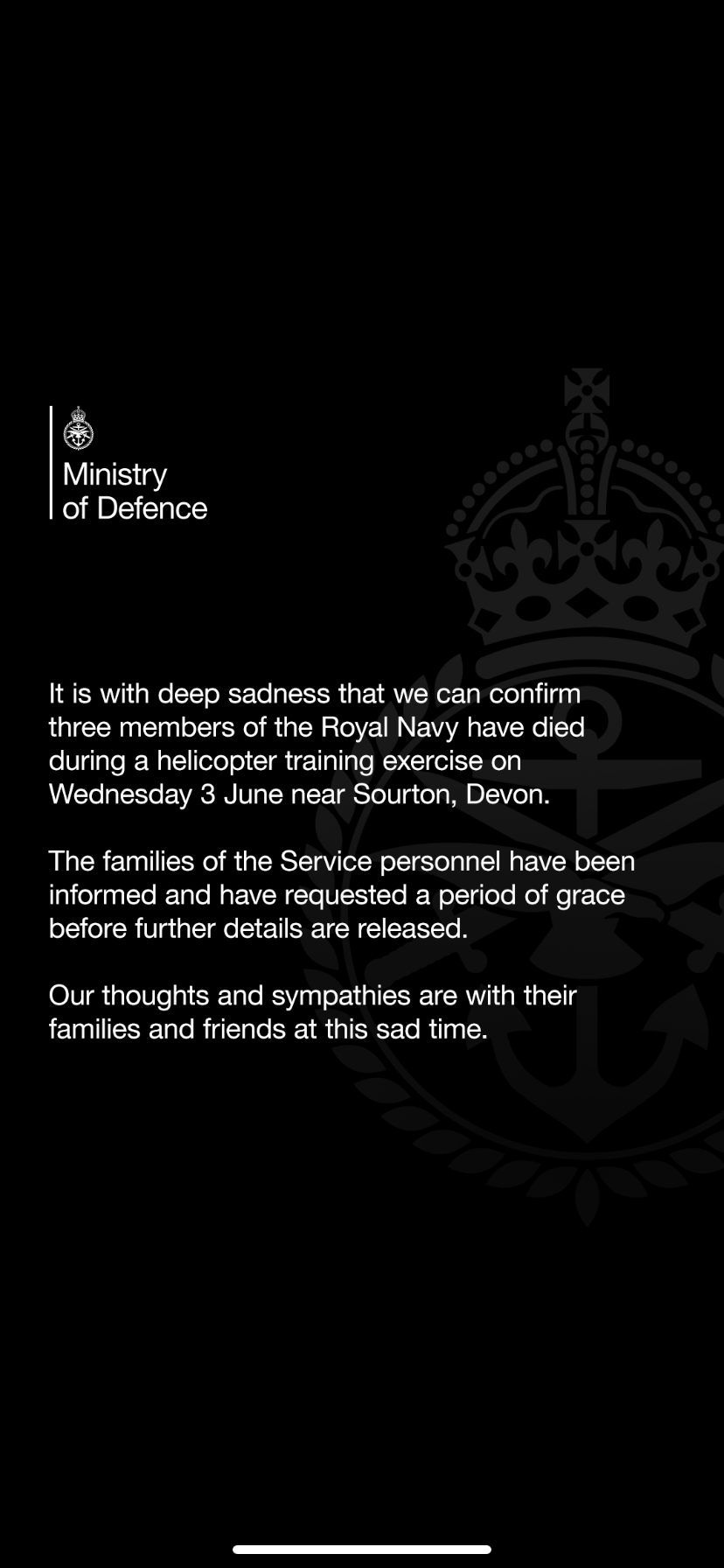 Ministry
of Defence

It is with deep sadness that we can confirm three members of the Royal Navy have died during a helicopter training exercise on Wednesday 3 June near Sourton, Devon.

The families of the Service personnel have been informed and have requested a period of grace before further details are released.

Our thoughts and sympathies are with their families and friends at this sad time.